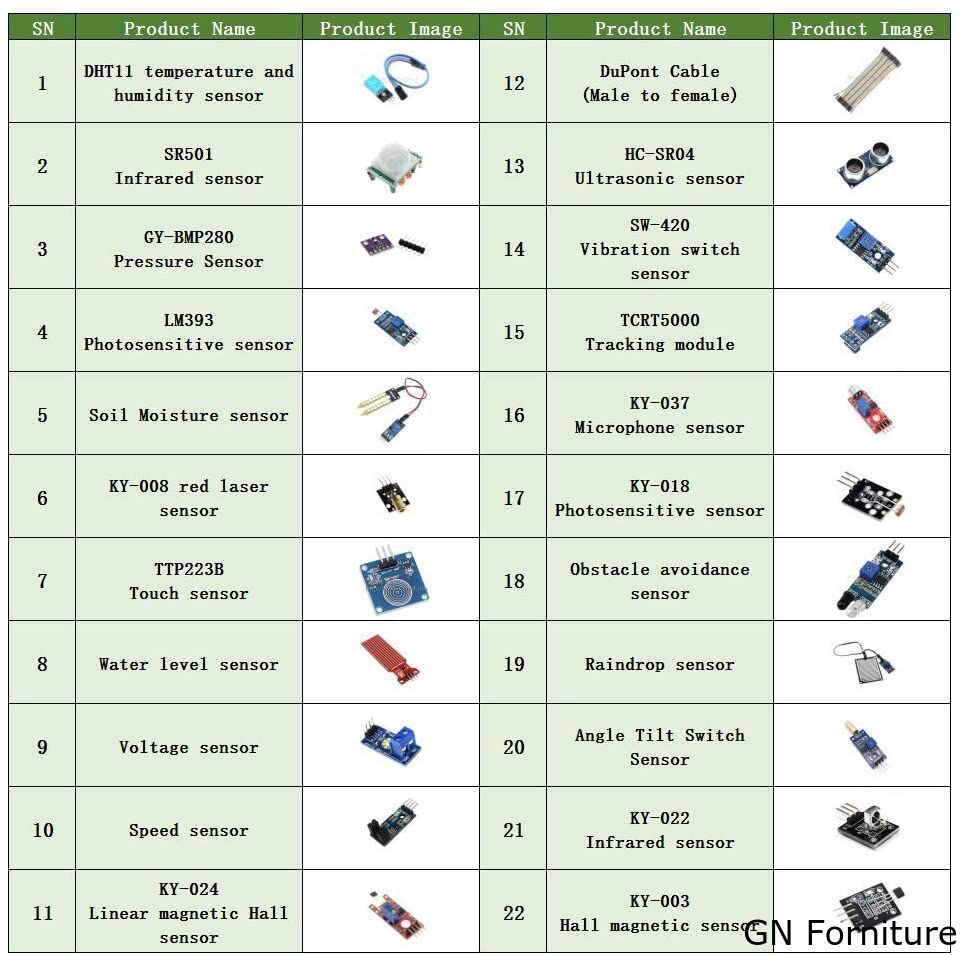 | SN | Product Name | Product Image | SN | Product Name | Product Image |
|---|---|---|---|---|---|
| 1 | DHT11 temperature and humidity sensor | | 12 | DuPont Cable (Male to female) | |
| 2 | SR501 Infrared sensor | | 13 | HC-SR04 Ultrasonic sensor | |
| 3 | GY-BMP280 Pressure Sensor | | 14 | SW-420 Vibration switch sensor | |
| 4 | LM393 Photosensitive sensor | | 15 | TCRT5000 Tracking module | |
| 5 | Soil Moisture sensor | | 16 | KY-037 Microphone sensor | |
| 6 | KY-008 red laser sensor | | 17 | KY-018 Photosensitive sensor | |
| 7 | TTP223B Touch sensor | | 18 | Obstacle avoidance sensor | |
| 8 | Water level sensor | | 19 | Raindrop sensor | |
| 9 | Voltage sensor | | 20 | Angle Tilt Switch Sensor | |
| 10 | Speed sensor | | 21 | KY-022 Infrared sensor | |
| 11 | KY-024 Linear magnetic Hall sensor | | 22 | KY-003 Hall magnetic sensor | |

GN Forniture